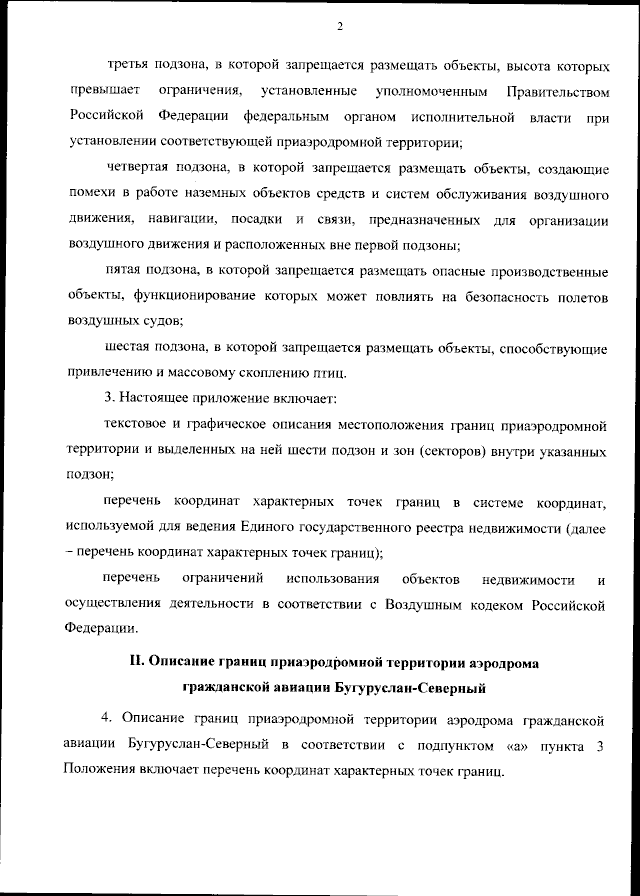 2

третья подзона, в которой запрещается размещать объекты, высота которых превышает ограничения, установленные уполномоченным Правительством Российской Федерации федеральным органом исполнительной власти при установлении соответствующей приаэродромной территории;

четвертая подзона, в которой запрещается размещать объекты, создающие помехи в работе наземных объектов средств и систем обслуживания воздушного движения, навигации, посадки и связи, предназначенных для организации воздушного движения и расположенных вне первой подзоны;

пятая подзона, в которой запрещается размещать опасные производственные объекты, функционирование которых может повлиять на безопасность полетов воздушных судов;

шестая подзона, в которой запрещается размещать объекты, способствующие привлечению и массовому скоплению птиц.

3. Настоящее приложение включает:

текстовое и графическое описания местоположения границ приаэродромной территории и выделенных на ней шести подзон и зон (секторов) внутри указанных подзон;

перечень координат характерных точек границ в системе координат, используемой для ведения Единого государственного реестра недвижимости (далее – перечень координат характерных точек границ);

перечень ограничений использования объектов недвижимости и осуществления деятельности в соответствии с Воздушным кодексом Российской Федерации.

II. Описание границ приаэродромной территории аэродрома гражданской авиации Бугуруслан-Северный

4. Описание границ приаэродромной территории аэродрома гражданской авиации Бугуруслан-Северный в соответствии с подпунктом «а» пункта 3 Положения включает перечень координат характерных точек границ.